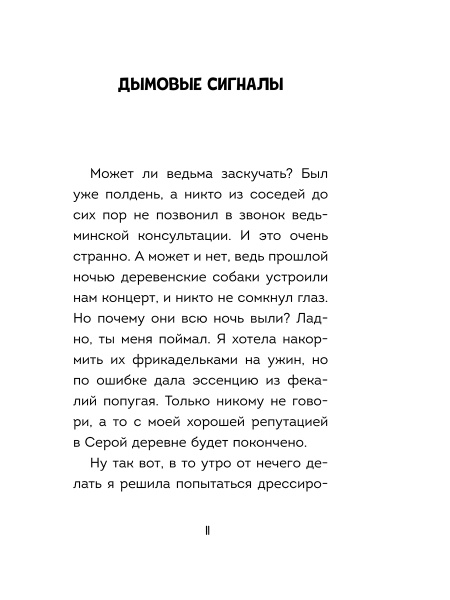 ДЫМОВЫЕ СИГНАЛЫ

Может ли ведьма заскучать? Был уже полдень, а никто из соседей до сих пор не позвонил в звонок ведьминской консультации. И это очень странно. А может и нет, ведь прошлой ночью деревенские собаки устроили нам концерт, и никто не сомкнул глаз. Но почему они всю ночь выли? Ладно, ты меня поймал. Я хотела накормить их фрикадельками на ужин, но по ошибке дала эссенцию из фекалий попугая. Только никому не говори, а то с моей хорошей репутацией в Серой деревне будет покончено.

Ну так вот, в то утро от нечего делать я решила попытаться дрессиро-

11